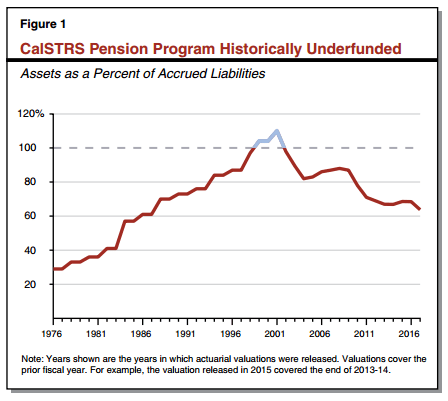 Figure 1

CalSTRS Pension Program Historically Underfunded

Assets as a Percent of Accrued Liabilities

120%
100
80
60
40
20

1976 1981 1986 1991 1996 2001 2006 2011 2016

Note: Years shown are the years in which actuarial valuations were released. Valuations cover the prior fiscal year. For example, the valuation released in 2015 covered the end of 2013-14.